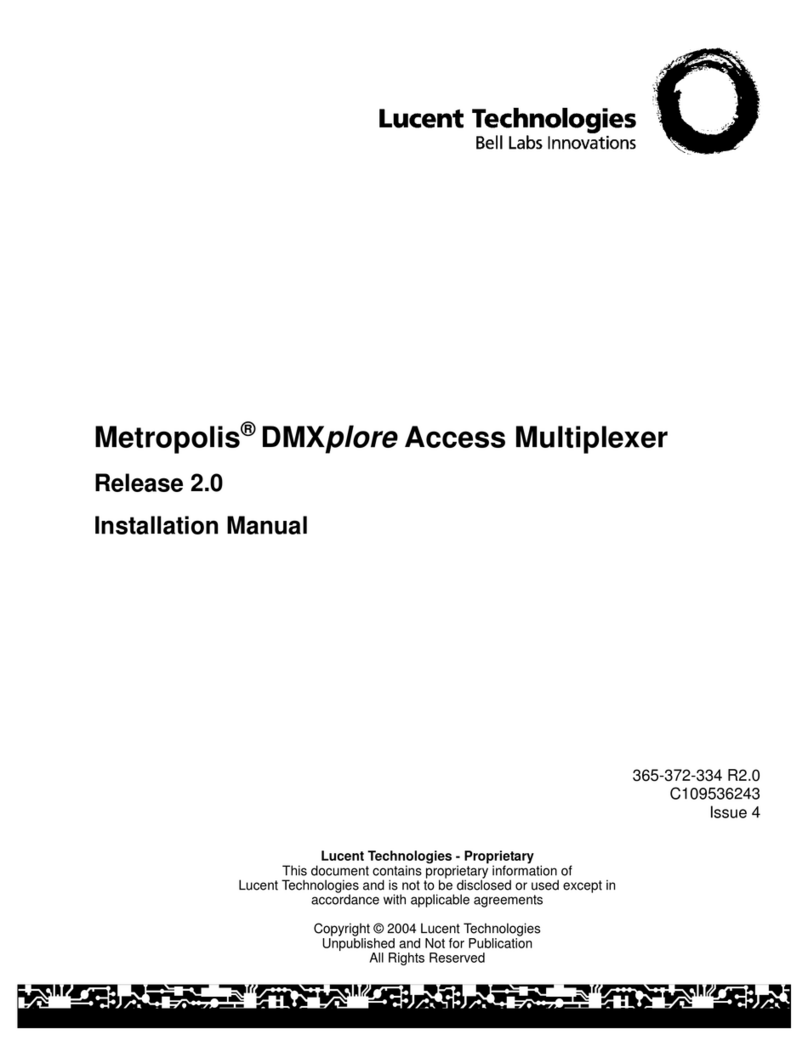 Lucent Technologies
Bell Labs Innovations

Metropolis® DMXplore Access Multiplexer

Release 2.0

Installation Manual

365-372-334 R2.0
C109536243
Issue 4

Lucent Technologies - Proprietary
This document contains proprietary information of Lucent Technologies and is not to be disclosed or used except in accordance with applicable agreements

Copyright © 2004 Lucent Technologies
Unpublished and Not for Publication
All Rights Reserved